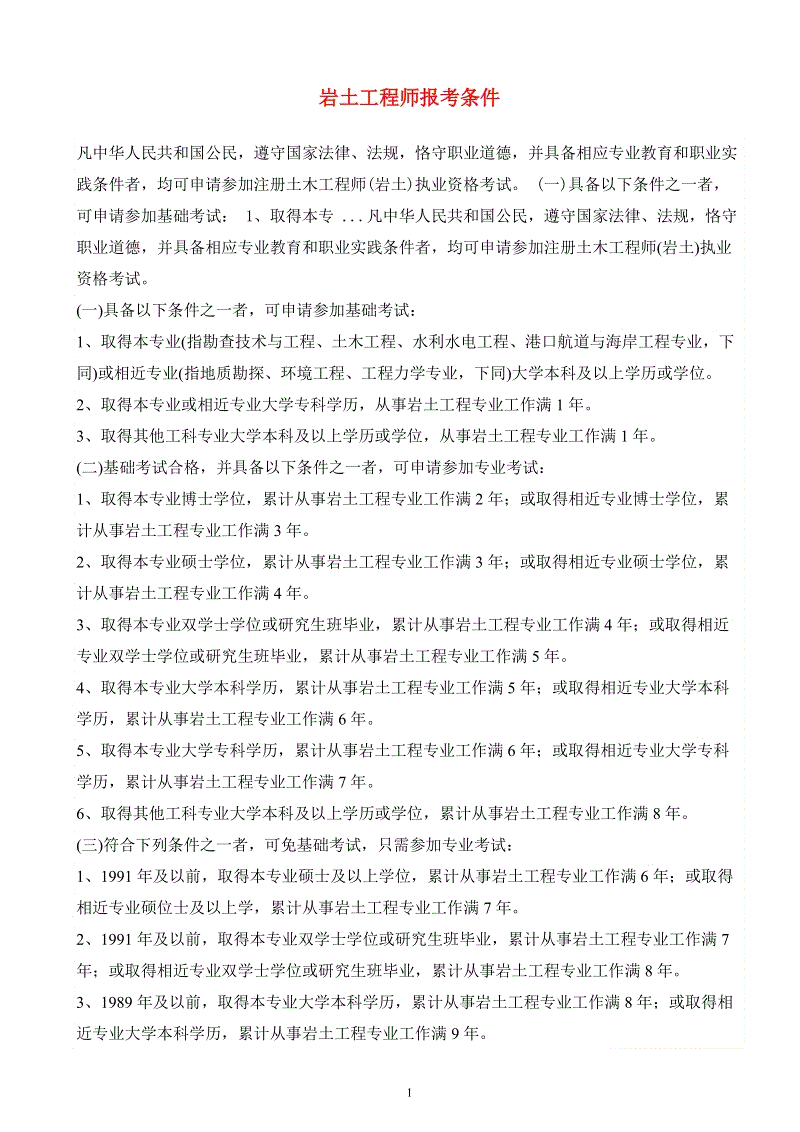 岩土工程师报考条件

凡中华人民共和国公民，遵守国家法律、法规，恪守职业道德，并具备相应专业教育和职业实践条件者，均可申请参加注册土木工程师(岩土)执业资格考试。 (一)具备以下条件之一者，可申请参加基础考试： 1、取得本专 ...凡中华人民共和国公民，遵守国家法律、法规，恪守职业道德，并具备相应专业教育和职业实践条件者，均可申请参加注册土木工程师(岩土)执业资格考试。

(一)具备以下条件之一者，可申请参加基础考试：

1、取得本专业(指勘查技术与工程、土木工程、水利水电工程、港口航道与海岸工程专业，下同)或相近专业(指地质勘探、环境工程、工程力学专业，下同)大学本科及以上学历或学位。

2、取得本专业或相近专业大学专科学历，从事岩土工程专业工作满1年。

3、取得其他工科专业大学本科及以上学历或学位，从事岩土工程专业工作满1年。

(二)基础考试合格，并具备以下条件之一者，可申请参加专业考试：

1、取得本专业博士学位，累计从事岩土工程专业工作满2年；或取得相近专业博士学位，累计从事岩土工程专业工作满3年。

2、取得本专业硕士学位，累计从事岩土工程专业工作满3年；或取得相近专业硕士学位，累计从事岩土工程专业工作满4年。

3、取得本专业双学士学位或研究生班毕业，累计从事岩土工程专业工作满4年；或取得相近专业双学士学位或研究生班毕业，累计从事岩土工程专业工作满5年。

4、取得本专业大学本科学历，累计从事岩土工程专业工作满5年；或取得相近专业大学本科学历，累计从事岩土工程专业工作满6年。

5、取得本专业大学专科学历，累计从事岩土工程专业工作满6年；或取得相近专业大学专科学历，累计从事岩土工程专业工作满7年。

6、取得其他工科专业大学本科及以上学历或学位，累计从事岩土工程专业工作满8年。

(三)符合下列条件之一者，可免基础考试，只需参加专业考试：

1、1991年及以前，取得本专业硕士及以上学位，累计从事岩土工程专业工作满6年；或取得相近专业硕位士及以上学，累计从事岩土工程专业工作满7年。

2、1991年及以前，取得本专业双学士学位或研究生班毕业，累计从事岩土工程专业工作满7年；或取得相近专业双学士学位或研究生班毕业，累计从事岩土工程专业工作满8年。

3、1989年及以前，取得本专业大学本科学历，累计从事岩土工程专业工作满8年；或取得相近专业大学本科学历，累计从事岩土工程专业工作满9年。

1